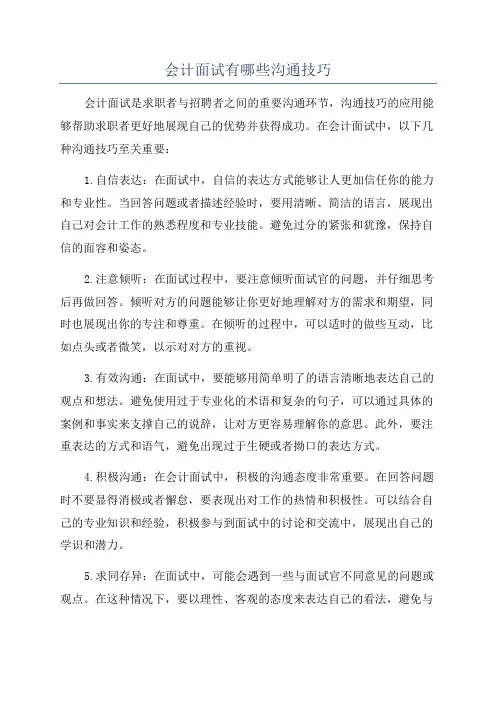 会计面试有哪些沟通技巧

会计面试是求职者与招聘者之间的重要沟通环节，沟通技巧的应用能够帮助求职者更好地展现自己的优势并获得成功。在会计面试中，以下几种沟通技巧至关重要：

1.自信表达：在面试中，自信的表达方式能够让人更加信任你的能力和专业性。当回答问题或者描述经验时，要用清晰、简洁的语言，展现出自己对会计工作的熟悉程度和专业技能。避免过分的紧张和犹豫，保持自信的面容和姿态。

2.注意倾听：在面试过程中，要注意倾听面试官的问题，并仔细思考后再做回答。倾听对方的问题能够让你更好地理解对方的需求和期望，同时也展现出你的专注和尊重。在倾听的过程中，可以适时的做些互动，比如点头或者微笑，以示对对方的重视。

3.有效沟通：在面试中，要能够用简单明了的语言清晰地表达自己的观点和想法。避免使用过于专业化的术语和复杂的句子，可以通过具体的案例和事实来支撑自己的说辞，让对方更容易理解你的意思。此外，要注重表达的方式和语气，避免出现过于生硬或者拗口的表达方式。

4.积极沟通：在会计面试中，积极的沟通态度非常重要。在回答问题时不要显得消极或者懈怠，要表现出对工作的热情和积极性。可以结合自己的专业知识和经验，积极参与到面试中的讨论和交流中，展现出自己的学识和潜力。

5.求同存异：在面试中，可能会遇到一些与面试官不同意见的问题或观点。在这种情况下，要以理性、客观的态度来表达自己的看法，避免与